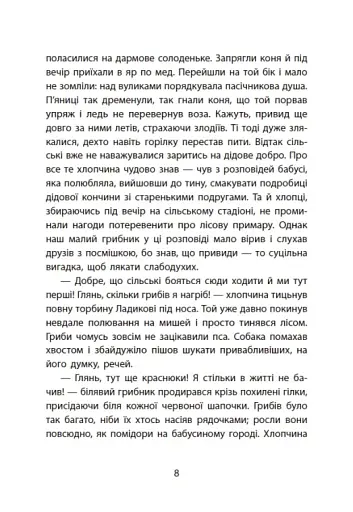 поласилися на дармове солоденьке. Запрягли коня й під вечір приїхали в яр по мед. Перейшли на той бік і мало не зомліли: над вуликами порядкувала пасічникова душа. П'яниці так дременули, так гнали коня, що той порвав упряж і ледь не перевернув воза. Кажуть, привид ще довго за ними летів, страхаючи злодіїв. Ті тоді дуже злякалися, дехто навіть горілку перестав пити. Відтак сільські вже не наважувалися заритись на дідове добро. Про все те хлопчина чудово знав — чув з розповідей бабусі, яка полюбляла, вийшовши до тину, смакувати подробиці дідової кончини зі старенькими подругами. Та й хлопці, збираючись під вечір на сільському стадіоні, не проминали нагоди потеревенити про лісову примару. Однак наш малий грибник у ці розповіді мало вірив і слухав друзів з посмішкою, бо знав, що привиди — то суцільна вигадка, щоб лякати слабодухих.

— Добре, що сільські бояться сюди ходити й ми тут перші! Глянь, скільки грибів я нагріб! — хлопчина тицьнув повну торбину Ладикові під носа. Той уже давно покинув невдале полювання на мишей і просто тинявся лісом. Гриби чомусь зовсім не зацікавили пса. Собака помахав хвостом і збайдужіло пішов шукати привабливіших, на його думку, речей.

— Глянь, тут ще краснюки! Я стільки в житті не бачив! — білявий грибник продирався крізь похилені гілки, присідаючи біля кожної червоної шапочки. Грибів було так багато, ніби їх хтось насіяв рядочками; росли вони повсюдно, як помідори на бабусиному городі. Хлопчина

8